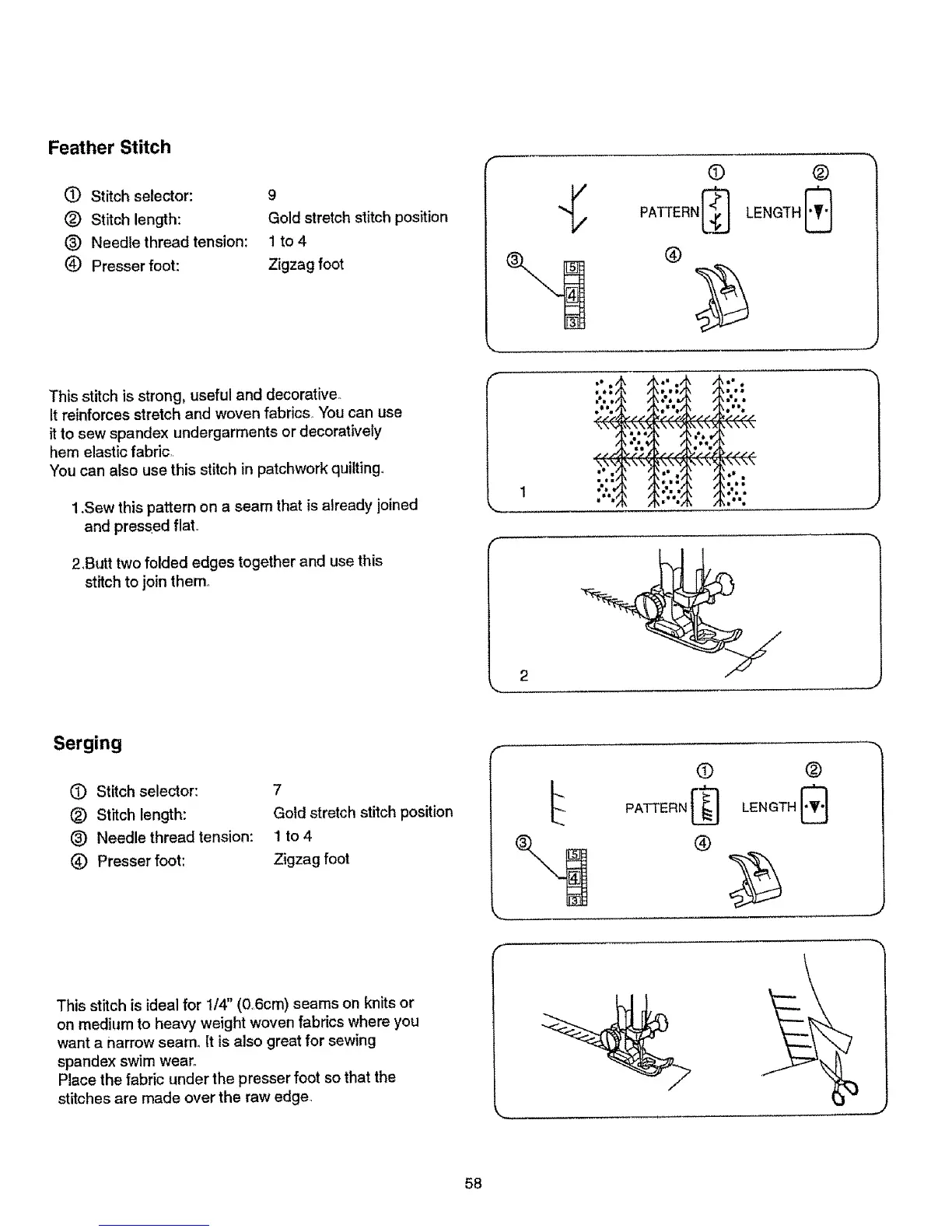 Feather Stitch

① Stitch selector: 9
② Stitch length: Gold stretch stitch position
③ Needle thread tension: 1 to 4
④ Presser foot: Zigzag foot

① ②
PATTERN LENGTH
③ ④
5
4
3

This stitch is strong, useful and decorative. It reinforces stretch and woven fabrics. You can use it to sew spandex undergarments or decoratively hem elastic fabric.
You can also use this stitch in patchwork quilting.

1.Sew this pattern on a seam that is already joined and pressed flat.

2.Butt two folded edges together and use this stitch to join them.

1

2

Serging

① Stitch selector: 7
② Stitch length: Gold stretch stitch position
③ Needle thread tension: 1 to 4
④ Presser foot: Zigzag foot

① ②
PATTERN LENGTH
③ ④
5
4
3

This stitch is ideal for 1/4" (0.6cm) seams on knits or on medium to heavy weight woven fabrics where you want a narrow seam. It is also great for sewing spandex swim wear.
Place the fabric under the presser foot so that the stitches are made over the raw edge.

58